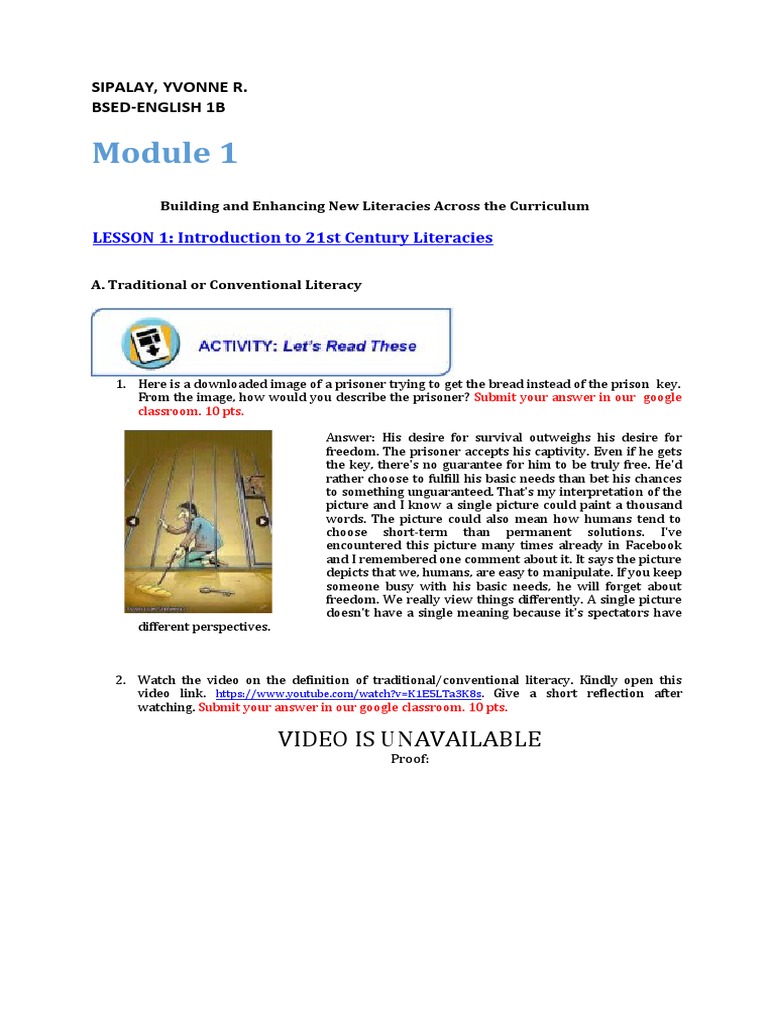 SIPALAY, YVONNE R.
BSED-ENGLISH 1B

Module 1

Building and Enhancing New Literacies Across the Curriculum

LESSON 1: Introduction to 21st Century Literacies

A. Traditional or Conventional Literacy

ACTIVITY: Let's Read These

1. Here is a downloaded image of a prisoner trying to get the bread instead of the prison key. From the image, how would you describe the prisoner? Submit your answer in our google classroom. 10 pts.

Answer: His desire for survival outweighs his desire for freedom. The prisoner accepts his captivity. Even if he gets the key, there's no guarantee for him to be truly free. He'd rather choose to fulfill his basic needs than bet his chances to something unguaranteed. That's my interpretation of the picture and I know a single picture could paint a thousand words. The picture could also mean how humans tend to choose short-term than permanent solutions. I've encountered this picture many times already in Facebook and I remembered one comment about it. It says the picture depicts that we, humans, are easy to manipulate. If you keep someone busy with his basic needs, he will forget about freedom. We really view things differently. A single picture doesn't have a single meaning because it's spectators have different perspectives.

2. Watch the video on the definition of traditional/conventional literacy. Kindly open this video link. https://www.youtube.com/watch?v=K1E5LTa3K8s. Give a short reflection after watching. Submit your answer in our google classroom. 10 pts.

VIDEO IS UNAVAILABLE
Proof: